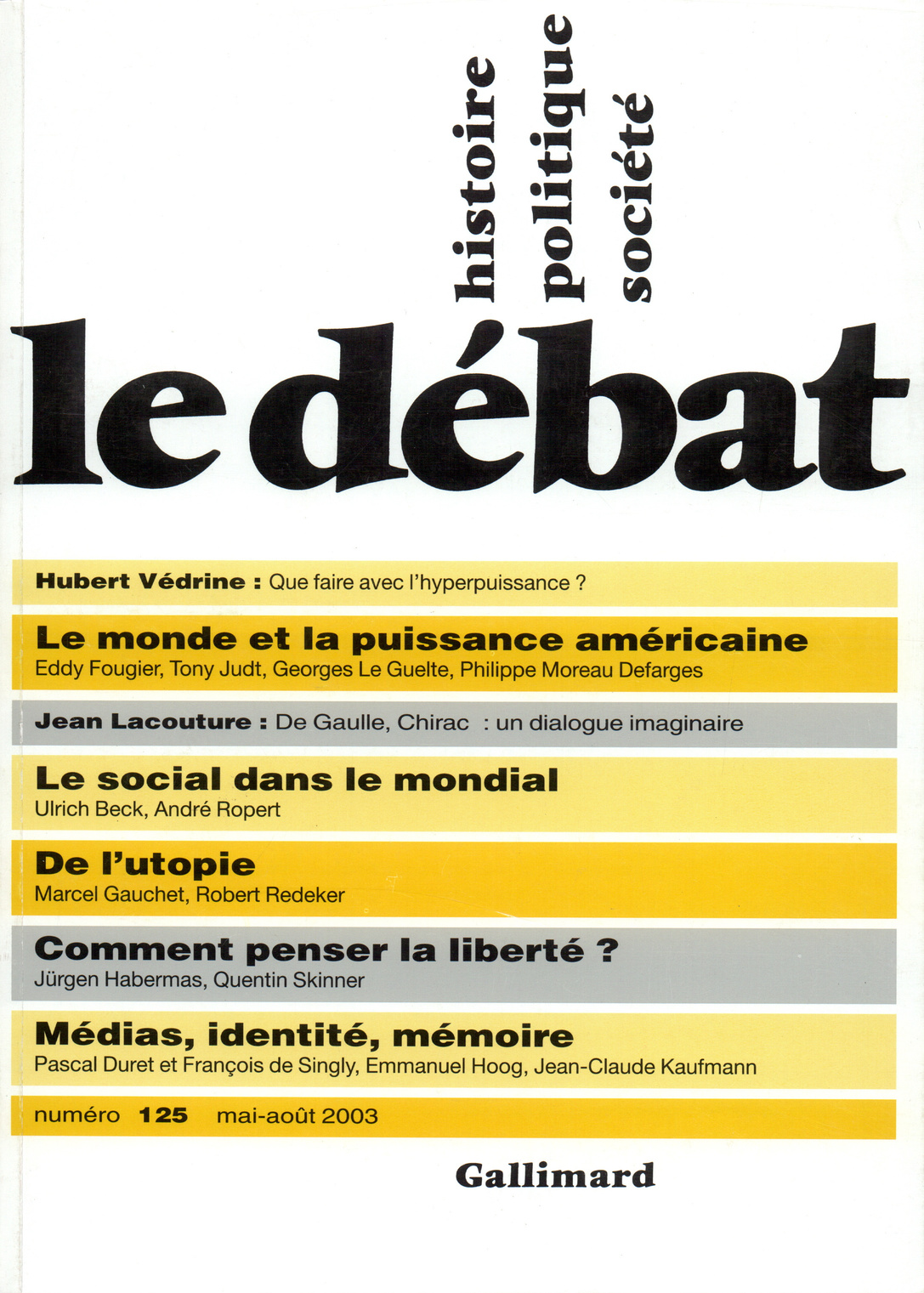 histoire
politique
société

le débat

Hubert Védrine : Que faire avec l'hyperpuissance ?

Le monde et la puissance américaine
Eddy Fougier, Tony Judt, Georges Le Guelte, Philippe Moreau Defarges

Jean Lacouture : De Gaulle, Chirac : un dialogue imaginaire

Le social dans le mondial
Ulrich Beck, André Ropert

De l'utopie
Marcel Gauchet, Robert Redeker

Comment penser la liberté ?
Jürgen Habermas, Quentin Skinner

Médias, identité, mémoire
Pascal Duret et François de Singly, Emmanuel Hoog, Jean-Claude Kaufmann

numéro 125 mai-août 2003

Gallimard